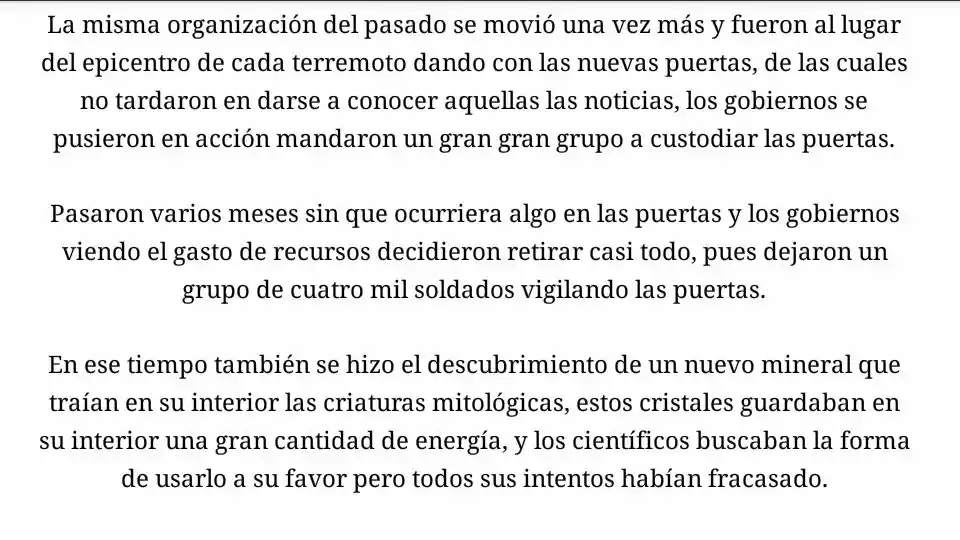 La misma organización del pasado se movió una vez más y fueron al lugar del epicentro de cada terremoto dando con las nuevas puertas, de las cuales no tardaron en darse a conocer aquellas las noticias, los gobiernos se pusieron en acción mandaron un gran gran grupo a custodiar las puertas.

Pasaron varios meses sin que ocurriera algo en las puertas y los gobiernos viendo el gasto de recursos decidieron retirar casi todo, pues dejaron un grupo de cuatro mil soldados vigilando las puertas.

En ese tiempo también se hizo el descubrimiento de un nuevo mineral que traían en su interior las criaturas mitológicas, estos cristales guardaban en su interior una gran cantidad de energía, y los científicos buscaban la forma de usarlo a su favor pero todos sus intentos habían fracasado.